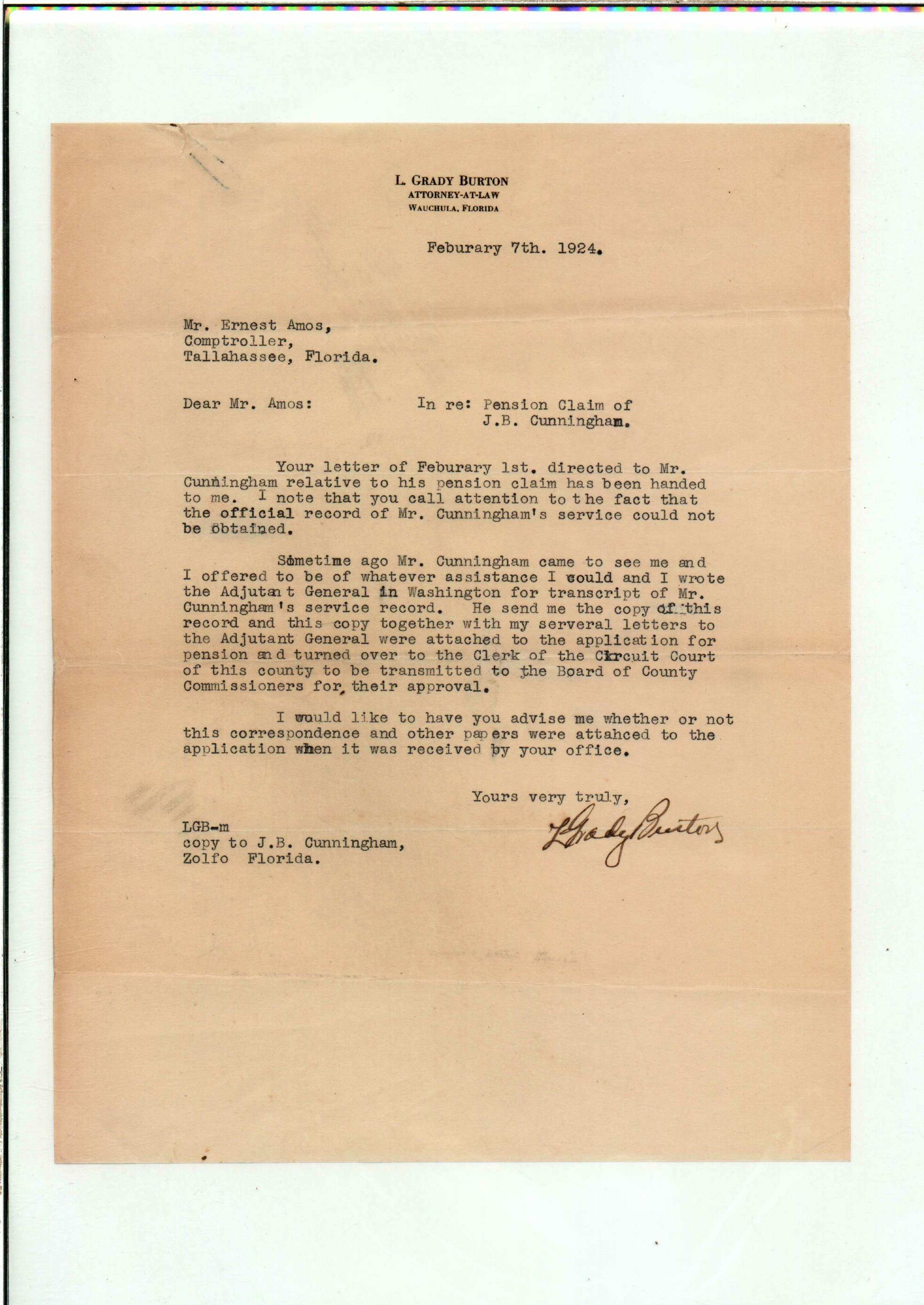 L. GRADY BURTON
ATTORNEY-AT-LAW
WAUCHULA, FLORIDA

Feburary 7th. 1924.

Mr. Ernest Amos,
Comptroller,
Tallahassee, Florida.

Dear Mr. Amos:

In re: Pension Claim of
J.B. Cunningham.

Your letter of Feburary 1st. directed to Mr. Cunningham relative to his pension claim has been handed to me. I note that you call attention to the fact that the official record of Mr. Cunningham's service could not be obtained.

Sometime ago Mr. Cunningham came to see me and I offered to be of whatever assistance I could and I wrote the Adjutant General in Washington for transcript of Mr. Cunningham's service record. He send me the copy of this record and this copy together with my serveral letters to the Adjutant General were attached to the application for pension and turned over to the Clerk of the Circuit Court of this county to be transmitted to the Board of County Commissioners for their approval.

I would like to have you advise me whether or not this correspondence and other papers were attahced to the application when it was received by your office.

Yours very truly,
L Grady Burton

LGB-m
copy to J.B. Cunningham,
Zolfo Florida.